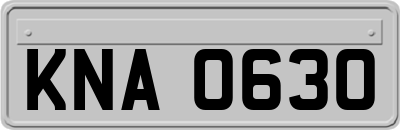 KNA 0630